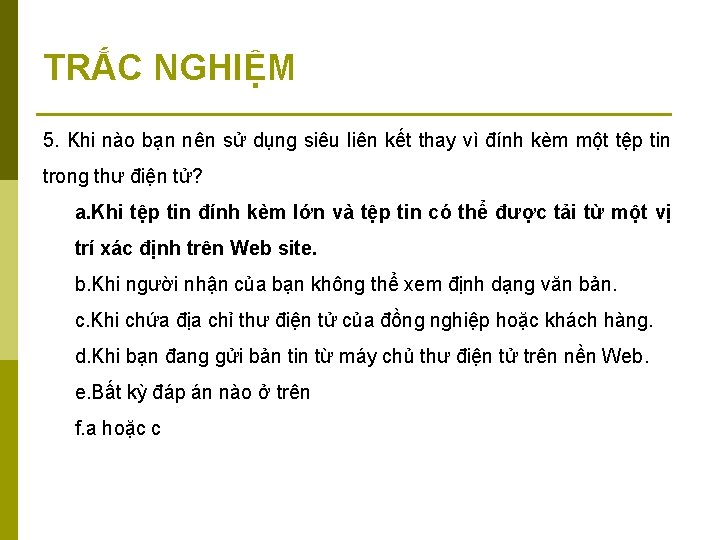 TRẮC NGHIỆM

5. Khi nào bạn nên sử dụng siêu liên kết thay vì đính kèm một tệp tin trong thư điện tử?

a.Khi tệp tin đính kèm lớn và tệp tin có thể được tải từ một vị trí xác định trên Web site.

b.Khi người nhận của bạn không thể xem định dạng văn bản.

c.Khi chứa địa chỉ thư điện tử của đồng nghiệp hoặc khách hàng.

d.Khi bạn đang gửi bản tin từ máy chủ thư điện tử trên nền Web.

e.Bất kỳ đáp án nào ở trên

f.a hoặc c